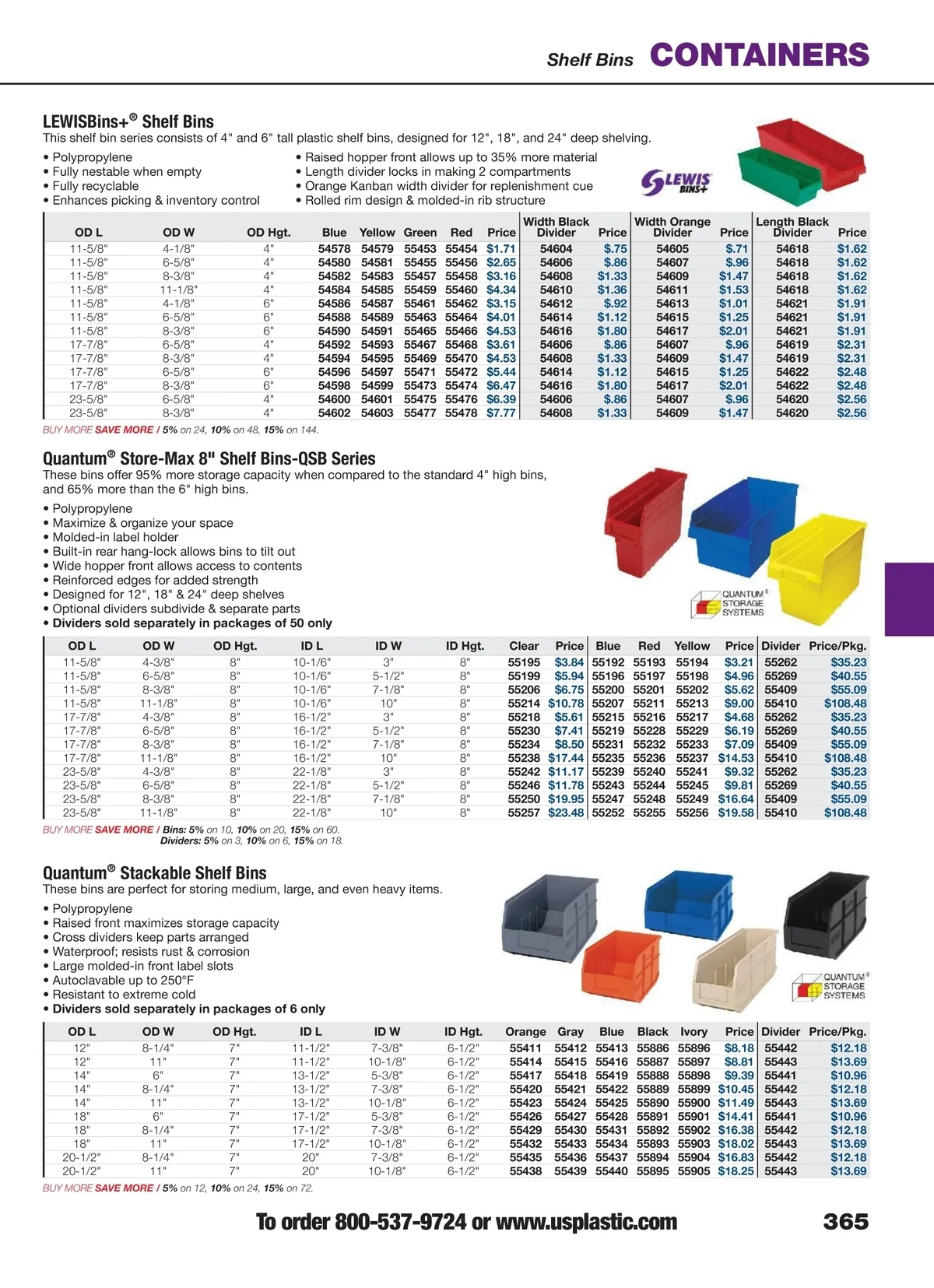 Shelf Bins CONTAINERS

LEWISBins+® Shelf Bins
This shelf bin series consists of 4" and 6" tall plastic shelf bins, designed for 12", 18", and 24" deep shelving.

• Polypropylene
• Fully nestable when empty
• Fully recyclable
• Enhances picking & inventory control

• Raised hopper front allows up to 35% more material
• Length divider locks in making 2 compartments
• Orange Kanban width divider for replenishment cue
• Rolled rim design & molded-in rib structure

LEWIS BINS+

| OD L | OD W | OD Hgt. | Blue | Yellow | Green | Red | Price | Width Black Divider | Price | Width Orange Divider | Price | Length Black Divider | Price |
|---|---|---|---|---|---|---|---|---|---|---|---|---|---|
| 11-5/8" | 4-1/8" | 4" | 54578 | 54579 | 55453 | 55454 | $1.71 | 54604 | $.75 | 54605 | $.71 | 54618 | $1.62 |
| 11-5/8" | 6-5/8" | 4" | 54580 | 54581 | 55455 | 55456 | $2.65 | 54606 | $.86 | 54607 | $.96 | 54618 | $1.62 |
| 11-5/8" | 8-3/8" | 4" | 54582 | 54583 | 55457 | 55458 | $3.16 | 54608 | $1.33 | 54609 | $1.47 | 54618 | $1.62 |
| 11-5/8" | 11-1/8" | 4" | 54584 | 54585 | 55459 | 55460 | $4.34 | 54610 | $1.36 | 54611 | $1.53 | 54618 | $1.62 |
| 11-5/8" | 4-1/8" | 6" | 54586 | 54587 | 55461 | 55462 | $3.15 | 54612 | $.92 | 54613 | $1.01 | 54621 | $1.91 |
| 11-5/8" | 6-5/8" | 6" | 54588 | 54589 | 55463 | 55464 | $4.01 | 54614 | $1.12 | 54615 | $1.25 | 54621 | $1.91 |
| 11-5/8" | 8-3/8" | 6" | 54590 | 54591 | 55465 | 55466 | $4.53 | 54616 | $1.80 | 54617 | $2.01 | 54621 | $1.91 |
| 17-7/8" | 6-5/8" | 4" | 54592 | 54593 | 55467 | 55468 | $3.61 | 54606 | $.86 | 54607 | $.96 | 54619 | $2.31 |
| 17-7/8" | 8-3/8" | 4" | 54594 | 54595 | 55469 | 55470 | $4.53 | 54608 | $1.33 | 54609 | $1.47 | 54619 | $2.31 |
| 17-7/8" | 6-5/8" | 6" | 54596 | 54597 | 55471 | 55472 | $5.44 | 54614 | $1.12 | 54615 | $1.25 | 54622 | $2.48 |
| 17-7/8" | 8-3/8" | 6" | 54598 | 54599 | 55473 | 55474 | $6.47 | 54616 | $1.80 | 54617 | $2.01 | 54622 | $2.48 |
| 23-5/8" | 6-5/8" | 4" | 54600 | 54601 | 55475 | 55476 | $6.39 | 54606 | $.86 | 54607 | $.96 | 54620 | $2.56 |
| 23-5/8" | 8-3/8" | 4" | 54602 | 54603 | 55477 | 55478 | $7.77 | 54608 | $1.33 | 54609 | $1.47 | 54620 | $2.56 |

BUY MORE SAVE MORE / 5% on 24, 10% on 48, 15% on 144.

Quantum® Store-Max 8" Shelf Bins-QSB Series
These bins offer 95% more storage capacity when compared to the standard 4" high bins, and 65% more than the 6" high bins.

• Polypropylene
• Maximize & organize your space
• Molded-in label holder
• Built-in rear hang-lock allows bins to tilt out
• Wide hopper front allows access to contents
• Reinforced edges for added strength
• Designed for 12", 18" & 24" deep shelves
• Optional dividers subdivide & separate parts
• Dividers sold separately in packages of 50 only

QUANTUM® STORAGE SYSTEMS

| OD L | OD W | OD Hgt. | ID L | ID W | ID Hgt. | Clear | Price | Blue | Red | Yellow | Price | Divider | Price/Pkg. |
|---|---|---|---|---|---|---|---|---|---|---|---|---|---|
| 11-5/8" | 4-3/8" | 8" | 10-1/6" | 3" | 8" | 55195 | $3.84 | 55192 | 55193 | 55194 | $3.21 | 55262 | $35.23 |
| 11-5/8" | 6-5/8" | 8" | 10-1/6" | 5-1/2" | 8" | 55199 | $5.94 | 55196 | 55197 | 55198 | $4.96 | 55269 | $40.55 |
| 11-5/8" | 8-3/8" | 8" | 10-1/6" | 7-1/8" | 8" | 55206 | $6.75 | 55200 | 55201 | 55202 | $5.62 | 55409 | $55.09 |
| 11-5/8" | 11-1/8" | 8" | 10-1/6" | 10" | 8" | 55214 | $10.78 | 55207 | 55211 | 55213 | $9.00 | 55410 | $108.48 |
| 17-7/8" | 4-3/8" | 8" | 16-1/2" | 3" | 8" | 55218 | $5.61 | 55215 | 55216 | 55217 | $4.68 | 55262 | $35.23 |
| 17-7/8" | 6-5/8" | 8" | 16-1/2" | 5-1/2" | 8" | 55230 | $7.41 | 55219 | 55228 | 55229 | $6.19 | 55269 | $40.55 |
| 17-7/8" | 8-3/8" | 8" | 16-1/2" | 7-1/8" | 8" | 55234 | $8.50 | 55231 | 55232 | 55233 | $7.09 | 55409 | $55.09 |
| 17-7/8" | 11-1/8" | 8" | 16-1/2" | 10" | 8" | 55238 | $17.44 | 55235 | 55236 | 55237 | $14.53 | 55410 | $108.48 |
| 23-5/8" | 4-3/8" | 8" | 22-1/8" | 3" | 8" | 55242 | $11.17 | 55239 | 55240 | 55241 | $9.32 | 55262 | $35.23 |
| 23-5/8" | 6-5/8" | 8" | 22-1/8" | 5-1/2" | 8" | 55246 | $11.78 | 55243 | 55244 | 55245 | $9.81 | 55269 | $40.55 |
| 23-5/8" | 8-3/8" | 8" | 22-1/8" | 7-1/8" | 8" | 55250 | $19.95 | 55247 | 55248 | 55249 | $16.64 | 55409 | $55.09 |
| 23-5/8" | 11-1/8" | 8" | 22-1/8" | 10" | 8" | 55257 | $23.48 | 55252 | 55255 | 55256 | $19.58 | 55410 | $108.48 |

BUY MORE SAVE MORE / Bins: 5% on 10, 10% on 20, 15% on 60.
Dividers: 5% on 3, 10% on 6, 15% on 18.

Quantum® Stackable Shelf Bins
These bins are perfect for storing medium, large, and even heavy items.

• Polypropylene
• Raised front maximizes storage capacity
• Cross dividers keep parts arranged
• Waterproof; resists rust & corrosion
• Large molded-in front label slots
• Autoclavable up to 250°F
• Resistant to extreme cold
• Dividers sold separately in packages of 6 only

QUANTUM® STORAGE SYSTEMS

| OD L | OD W | OD Hgt. | ID L | ID W | ID Hgt. | Orange | Gray | Blue | Black | Ivory | Price | Divider | Price/Pkg. |
|---|---|---|---|---|---|---|---|---|---|---|---|---|---|
| 12" | 8-1/4" | 7" | 11-1/2" | 7-3/8" | 6-1/2" | 55411 | 55412 | 55413 | 55886 | 55896 | $8.18 | 55442 | $12.18 |
| 12" | 11" | 7" | 11-1/2" | 10-1/8" | 6-1/2" | 55414 | 55415 | 55416 | 55887 | 55897 | $8.81 | 55443 | $13.69 |
| 14" | 6" | 7" | 13-1/2" | 5-3/8" | 6-1/2" | 55417 | 55418 | 55419 | 55888 | 55898 | $9.39 | 55441 | $10.96 |
| 14" | 8-1/4" | 7" | 13-1/2" | 7-3/8" | 6-1/2" | 55420 | 55421 | 55422 | 55889 | 55899 | $10.45 | 55442 | $12.18 |
| 14" | 11" | 7" | 13-1/2" | 10-1/8" | 6-1/2" | 55423 | 55424 | 55425 | 55890 | 55900 | $11.49 | 55443 | $13.69 |
| 18" | 6" | 7" | 17-1/2" | 5-3/8" | 6-1/2" | 55426 | 55427 | 55428 | 55891 | 55901 | $14.41 | 55441 | $10.96 |
| 18" | 8-1/4" | 7" | 17-1/2" | 7-3/8" | 6-1/2" | 55429 | 55430 | 55431 | 55892 | 55902 | $16.38 | 55442 | $12.18 |
| 18" | 11" | 7" | 17-1/2" | 10-1/8" | 6-1/2" | 55432 | 55433 | 55434 | 55893 | 55903 | $18.02 | 55443 | $13.69 |
| 20-1/2" | 8-1/4" | 7" | 20" | 7-3/8" | 6-1/2" | 55435 | 55436 | 55437 | 55894 | 55904 | $16.83 | 55442 | $12.18 |
| 20-1/2" | 11" | 7" | 20" | 10-1/8" | 6-1/2" | 55438 | 55439 | 55440 | 55895 | 55905 | $18.25 | 55443 | $13.69 |

BUY MORE SAVE MORE / 5% on 12, 10% on 24, 15% on 72.

To order 800-537-9724 or www.usplastic.com 365